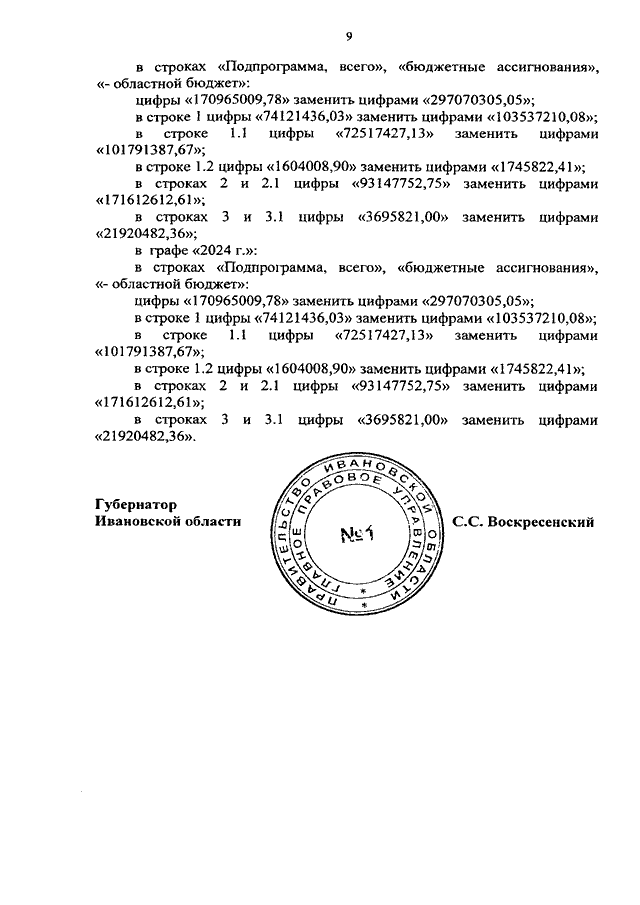 9

в строках «Подпрограмма, всего», «бюджетные ассигнования», «- областной бюджет»:

цифры «170965009,78» заменить цифрами «297070305,05»;

в строке 1 цифры «74121436,03» заменить цифрами «103537210,08»;

в строке 1.1 цифры «72517427,13» заменить цифрами «101791387,67»;

в строке 1.2 цифры «1604008,90» заменить цифрами «1745822,41»;

в строках 2 и 2.1 цифры «93147752,75» заменить цифрами «171612612,61»;

в строках 3 и 3.1 цифры «3695821,00» заменить цифрами «21920482,36»;

в графе «2024 г.»:

в строках «Подпрограмма, всего», «бюджетные ассигнования», «- областной бюджет»:

цифры «170965009,78» заменить цифрами «297070305,05»;

в строке 1 цифры «74121436,03» заменить цифрами «103537210,08»;

в строке 1.1 цифры «72517427,13» заменить цифрами «101791387,67»;

в строке 1.2 цифры «1604008,90» заменить цифрами «1745822,41»;

в строках 2 и 2.1 цифры «93147752,75» заменить цифрами «171612612,61»;

в строках 3 и 3.1 цифры «3695821,00» заменить цифрами «21920482,36».

Губернатор
Ивановской области

ПРАВИТЕЛЬСТВО ИВАНОВСКОЙ ОБЛАСТИ
ГЛАВНОЕ ПРАВОВОЕ УПРАВЛЕНИЕ
№1

С.С. Воскресенский